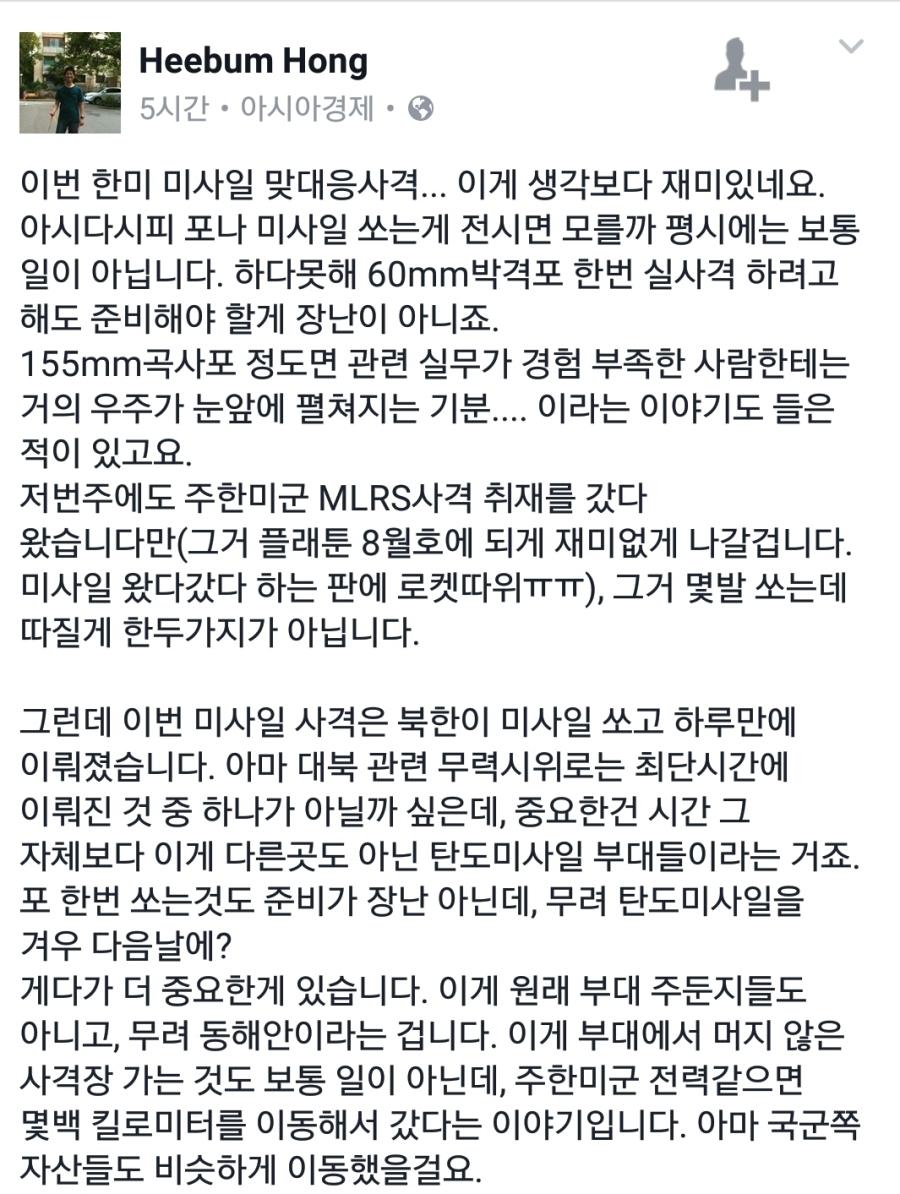 Heebum Hong
5시간 • 아시아경제 •

이번 한미 미사일 맞대응사격... 이게 생각보다 재미있네요. 아시다시피 포나 미사일 쏘는게 전시면 모를까 평시에는 보통 일이 아닙니다. 하다못해 60mm박격포 한번 실사격 하려고 해도 준비해야 할게 장난이 아니죠.
155mm곡사포 정도면 관련 실무가 경험 부족한 사람한테는 거의 우주가 눈앞에 펼쳐지는 기분.... 이라는 이야기도 들은 적이 있고요.
저번주에도 주한미군 MLRS사격 취재를 갔다 왔습니다만(그거 플래툰 8월호에 되게 재미없게 나갈겁니다. 미사일 왔다갔다 하는 판에 로켓따위ㅠㅠ), 그거 몇발 쏘는데 따질게 한두가지가 아닙니다.

그런데 이번 미사일 사격은 북한이 미사일 쏘고 하루만에 이뤄졌습니다. 아마 대북 관련 무력시위로는 최단시간에 이뤄진 것 중 하나가 아닐까 싶은데, 중요한건 시간 그 자체보다 이게 다른곳도 아닌 탄도미사일 부대들이라는 거죠. 포 한번 쏘는것도 준비가 장난 아닌데, 무려 탄도미사일을 겨우 다음날에?
게다가 더 중요한게 있습니다. 이게 원래 부대 주둔지들도 아니고, 무려 동해안이라는 겁니다. 이게 부대에서 머지 않은 사격장 가는 것도 보통 일이 아닌데, 주한미군 전력같으면 몇백 킬로미터를 이동해서 갔다는 이야기입니다. 아마 국군쪽 자산들도 비슷하게 이동했을걸요.